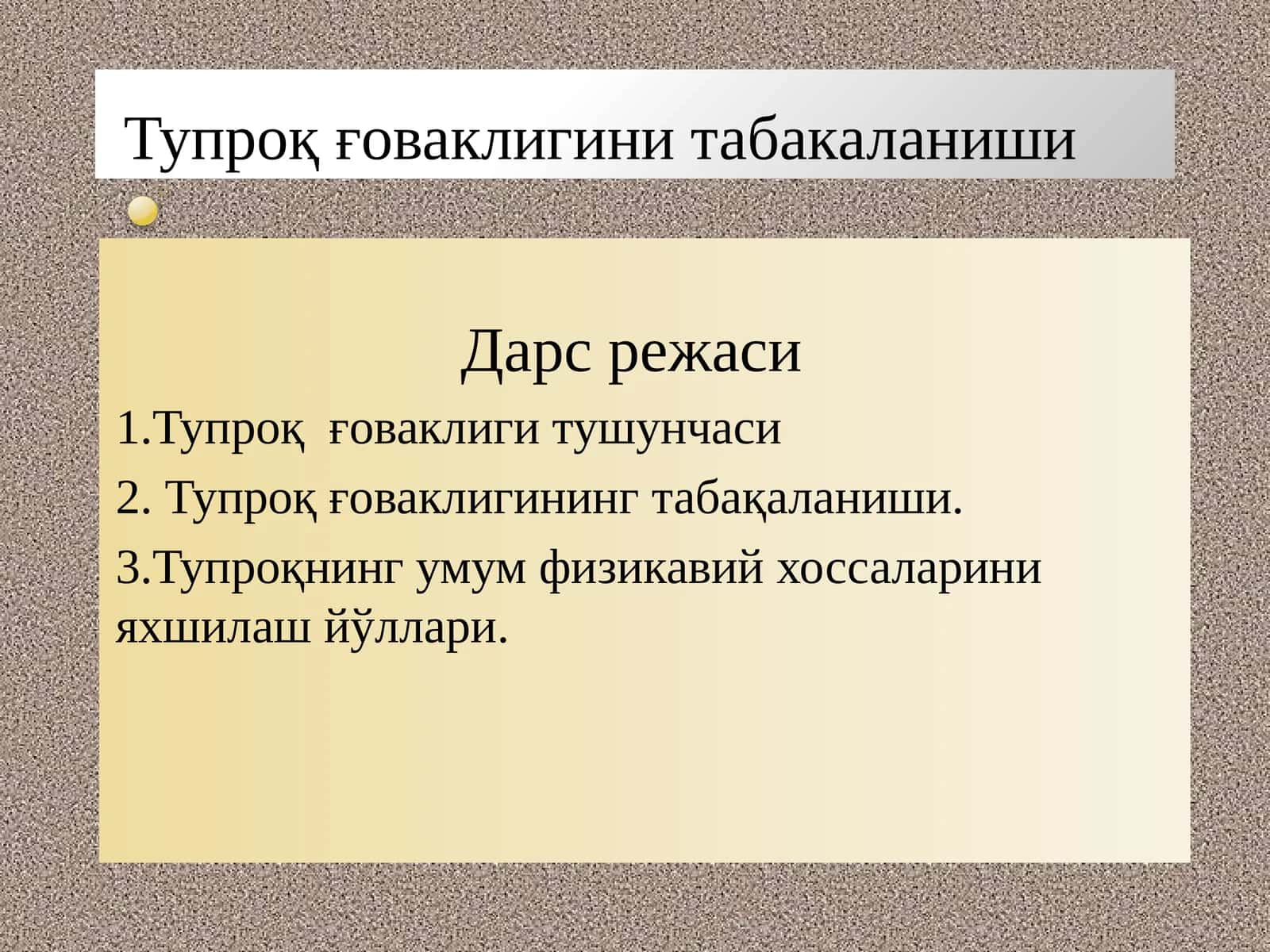 Тупроқ ғоваклигини табакаланиши

Дарс режаси

1.Тупроқ ғоваклиги тушунчаси

2. Тупроқ ғоваклигининг табақаланиши.

3.Тупроқнинг умум физикавий хоссаларини яхшилаш йўллари.